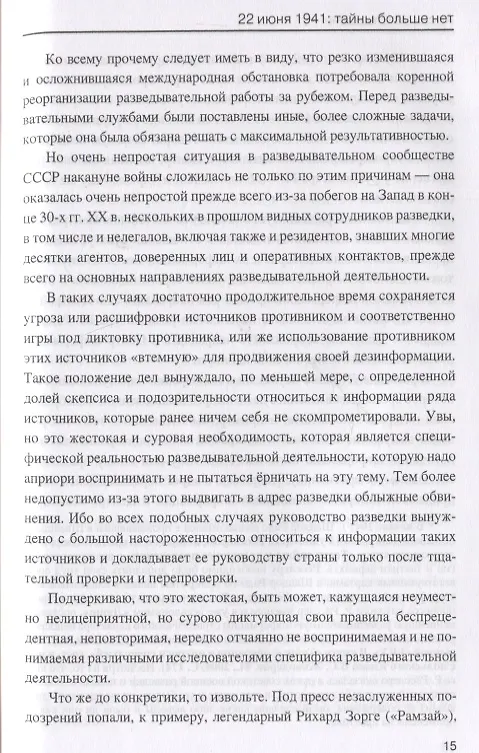 22 июня 1941: тайны больше нет

Ко всему прочему следует иметь в виду, что резко изменившаяся и осложнившаяся международная обстановка потребовала коренной реорганизации разведывательной работы за рубежом. Перед разведывательными службами были поставлены иные, более сложные задачи, которые она была обязана решать с максимальной результативностью.

Но очень непростая ситуация в разведывательном сообществе СССР накануне войны сложилась не только по этим причинам — она оказалась очень непростой прежде всего из-за побегов на Запад в конце 30-х гг. XX в. нескольких в прошлом видных сотрудников разведки, в том числе и нелегалов, включая также и резидентов, знавших многие десятки агентов, доверенных лиц и оперативных контактов, прежде всего на основных направлениях разведывательной деятельности.

В таких случаях достаточно продолжительное время сохраняется угроза или расшифровки источников противником и соответственно игры под диктовку противника, или же использование противником этих источников «втемную» для продвижения своей дезинформации. Такое положение дел вынуждало, по меньшей мере, с определенной долей скепсиса и подозрительности относиться к информации ряда источников, которые ранее ничем себя не скомпрометировали. Увы, но это жестокая и суровая необходимость, которая является специфической реальностью разведывательной деятельности, которую надо априори воспринимать и не пытаться ёрничать на эту тему. Тем более недопустимо из-за этого выдвигать в адрес разведки облыжные обвинения. Ибо во всех подобных случаях руководство разведки вынуждено с большой настороженностью относиться к информации таких источников и докладывает ее руководству страны только после тщательной проверки и перепроверки.

Подчеркиваю, что это жестокая, быть может, кажущаяся неуместно нелицеприятной, но сурово диктующая свои правила беспрецедентная, неповторимая, нередко отчаянно не воспринимаемая и не понимаемая различными исследователями специфика разведывательной деятельности.

Что же до конкретики, то извольте. Под пресс незаслуженных подозрений попали, к примеру, легендарный Рихард Зорге («Рамзай»),

15